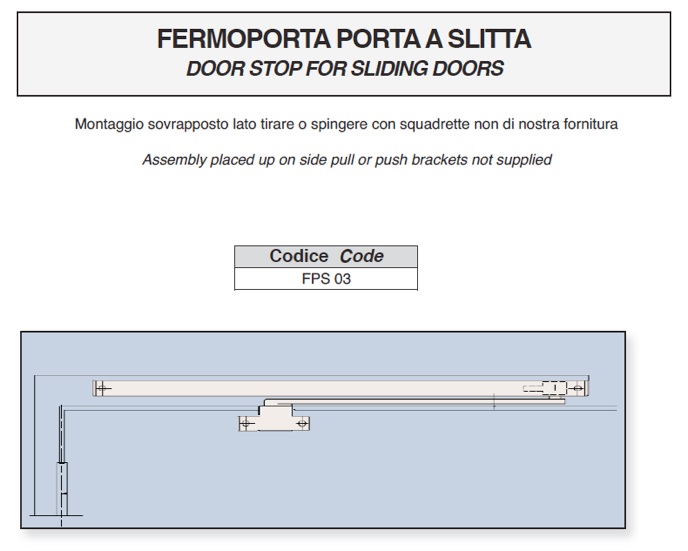 FERMOPORTA PORTA A SLITTA
DOOR STOP FOR SLIDING DOORS

Montaggio sovrapposto lato tirare o spingere con squadrette non di nostra fornitura

Assembly placed up on side pull or push brackets not supplied

| Codice Code |
|---|
| FPS 03 |